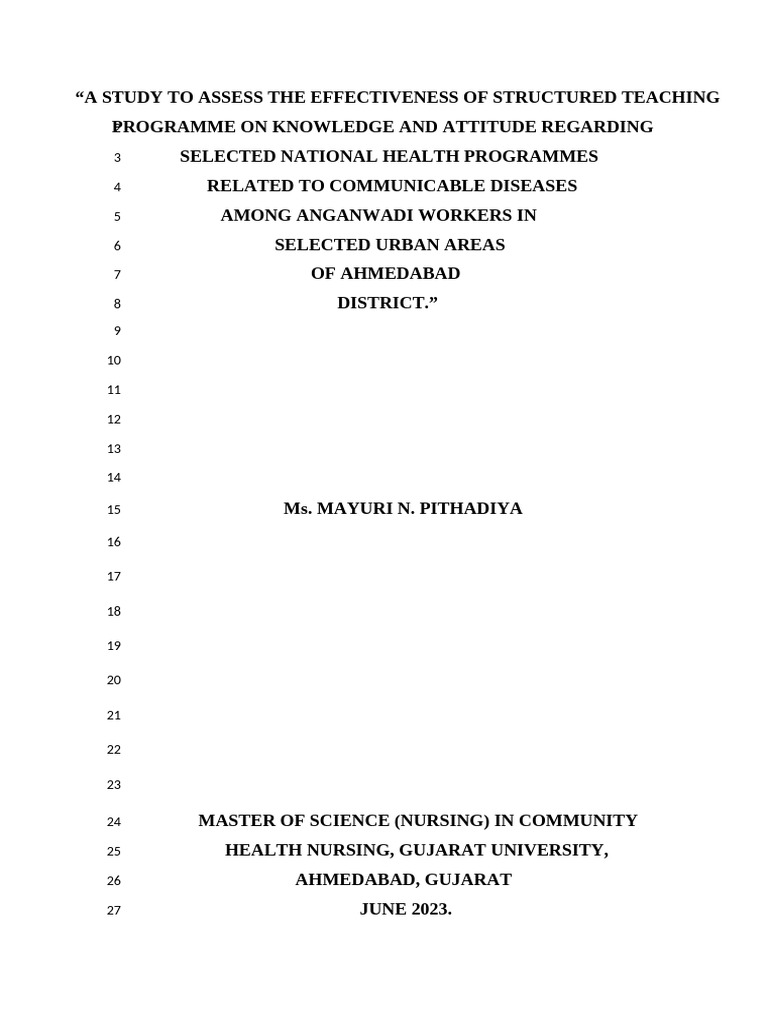 1 “A STUDY TO ASSESS THE EFFECTIVENESS OF STRUCTURED TEACHING
2 PROGRAMME ON KNOWLEDGE AND ATTITUDE REGARDING
3 SELECTED NATIONAL HEALTH PROGRAMMES
4 RELATED TO COMMUNICABLE DISEASES
5 AMONG ANGANWADI WORKERS IN
6 SELECTED URBAN AREAS
7 OF AHMEDABAD
8 DISTRICT.”
9
10
11
12
13
14
15 Ms. MAYURI N. PITHADIYA
16
17
18
19
20
21
22
23
24 MASTER OF SCIENCE (NURSING) IN COMMUNITY
25 HEALTH NURSING, GUJARAT UNIVERSITY,
26 AHMEDABAD, GUJARAT
27 JUNE 2023.